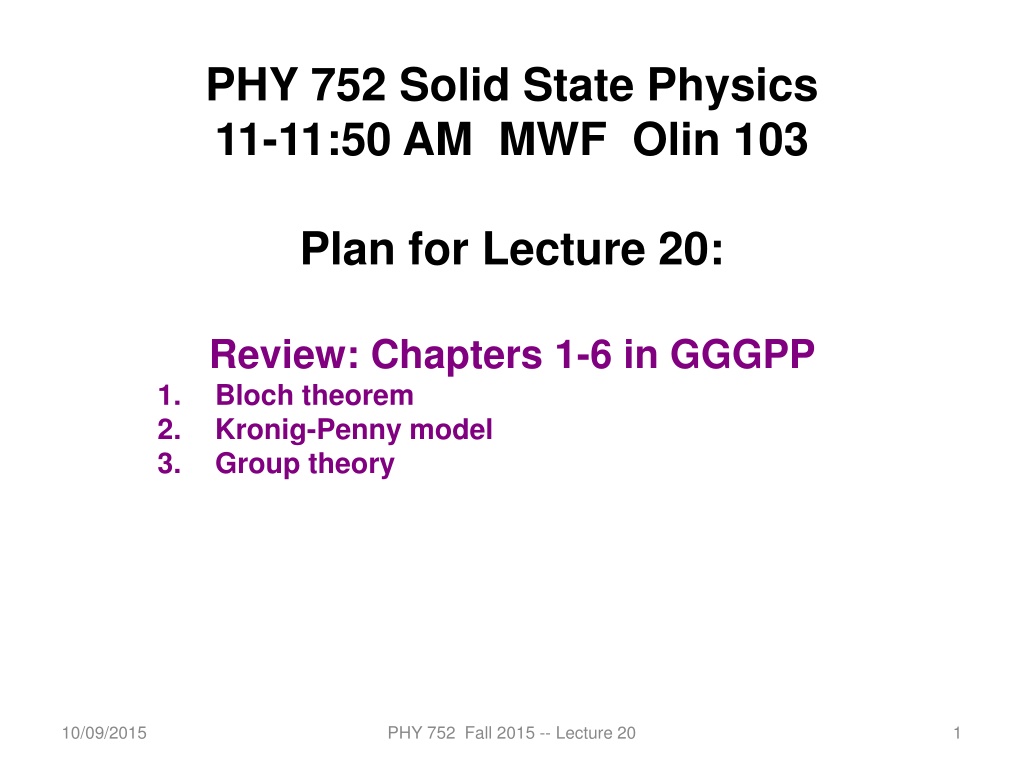 PHY 752 Solid State Physics
11-11:50 AM MWF Olin 103

Plan for Lecture 20:

Review: Chapters 1-6 in GGGPP
1. Bloch theorem
2. Kronig-Penny model
3. Group theory

10/09/2015

PHY 752 Fall 2015 -- Lecture 20

1